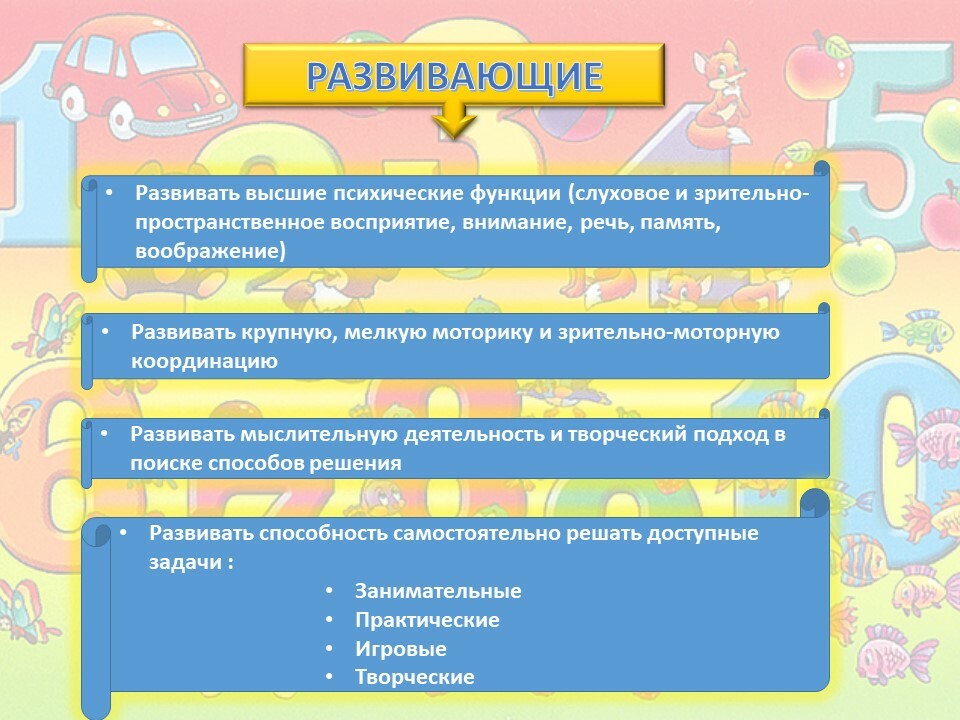 РАЗВИВАЮЩИЕ

• Развивать высшие психические функции (слуховое и зрительно-пространственное восприятие, внимание, речь, память, воображение)

• Развивать крупную, мелкую моторику и зрительно-моторную координацию

• Развивать мыслительную деятельность и творческий подход в поиске способов решения

• Развивать способность самостоятельно решать доступные задачи :
• Занимательные
• Практические
• Игровые
• Творческие